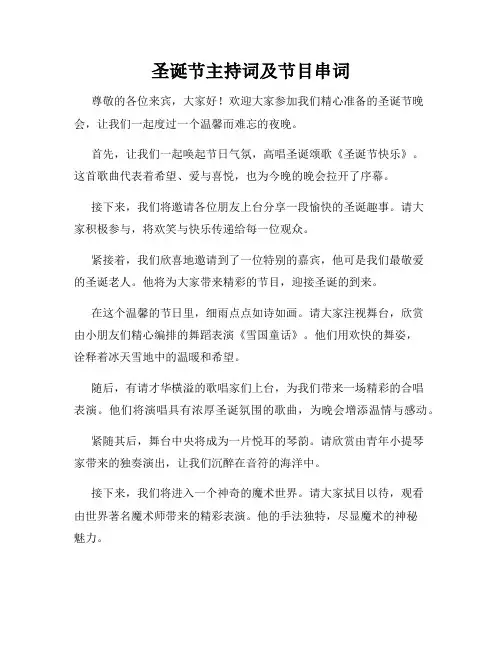 圣诞节主持词及节目串词

尊敬的各位来宾，大家好！欢迎大家参加我们精心准备的圣诞节晚会，让我们一起度过一个温馨而难忘的夜晚。

首先，让我们一起唤起节日气氛，高唱圣诞颂歌《圣诞节快乐》。这首歌曲代表着希望、爱与喜悦，也为今晚的晚会拉开了序幕。

接下来，我们将邀请各位朋友上台分享一段愉快的圣诞趣事。请大家积极参与，将欢笑与快乐传递给每一位观众。

紧接着，我们欣喜地邀请到了一位特别的嘉宾，他可是我们最敬爱的圣诞老人。他将为大家带来精彩的节目，迎接圣诞的到来。

在这个温馨的节日里，细雨点点如诗如画。请大家注视舞台，欣赏由小朋友们精心编排的舞蹈表演《雪国童话》。他们用欢快的舞姿，诠释着冰天雪地中的温暖和希望。

随后，有请才华横溢的歌唱家们上台，为我们带来一场精彩的合唱表演。他们将演唱具有浓厚圣诞氛围的歌曲，为晚会增添温情与感动。

紧随其后，舞台中央将成为一片悦耳的琴韵。请欣赏由青年小提琴家带来的独奏演出，让我们沉醉在音符的海洋中。

接下来，我们将进入一个神奇的魔术世界。请大家拭目以待，观看由世界著名魔术师带来的精彩表演。他的手法独特，尽显魔术的神秘魅力。